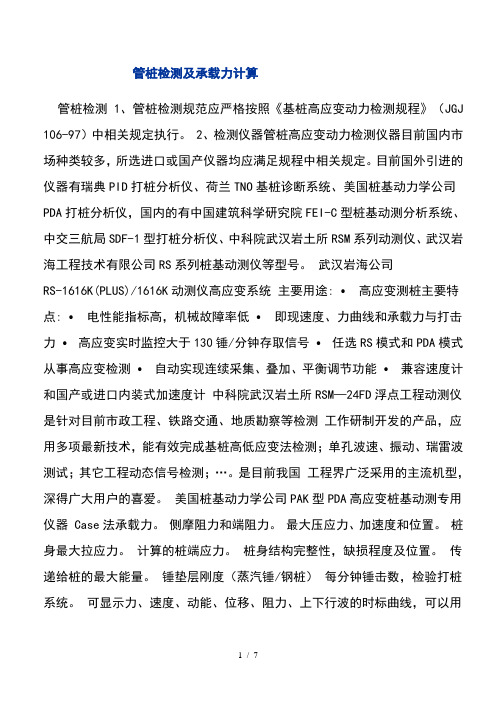 管桩检测及承载力计算

管桩检测 1、管桩检测规范应严格按照《基桩高应变动力检测规程》（JGJ 106-97）中相关规定执行。 2、检测仪器管桩高应变动力检测仪器目前国内市场种类较多，所选进口或国产仪器均应满足规程中相关规定。目前国外引进的仪器有瑞典 PID 打桩分析仪、荷兰 TNO 基桩诊断系统、美国桩基动力学公司 PDA 打桩分析仪，国内的有中国建筑科学研究院 FEI-C 型桩基动测分析系统、中交三航局 SDF-1 型打桩分析仪、中科院武汉岩土所 RSM 系列动测仪、武汉岩海工程技术有限公司 RS 系列桩基动测仪等型号。 武汉岩海公司 RS-1616K(PLUS)/1616K 动测仪高应变系统 主要用途：• 高应变测桩主要特点：• 电性能指标高，机械故障率低 • 即现速度、力曲线和承载力与打击力 • 高应变实时监控大于 130 锤/分钟存取信号 • 任选 RS 模式和 PDA 模式从事高应变检测 • 自动实现连续采集、叠加、平衡调节功能 • 兼容速度计和国产或进口内装式加速度计 中科院武汉岩土所 RSM—24FD 浮点工程动测仪是针对目前市政工程、铁路交通、地质勘察等检测 工作研制开发的产品，应用多项最新技术，能有效完成基桩高低应变法检测；单孔波速、振动、瑞雷波测试；其它工程动态信号检测；…。是目前我国 工程界广泛采用的主流机型，深得广大用户的喜爱。 美国桩基动力学公司 PAK 型 PDA 高应变桩基动测专用仪器 Case 法承载力。 侧摩阻力和端阻力。 最大压应力、加速度和位置。 桩身最大拉应力。 计算的桩端应力。 桩身结构完整性，缺损程度及位置。 传递给桩的最大能量。 锤垫层刚度（蒸汽锤/钢桩） 每分钟锤击数，检验打桩系统。 可显示力、速度、动能、位移、阻力、上下行波的时标曲线，可以用

1 / 7